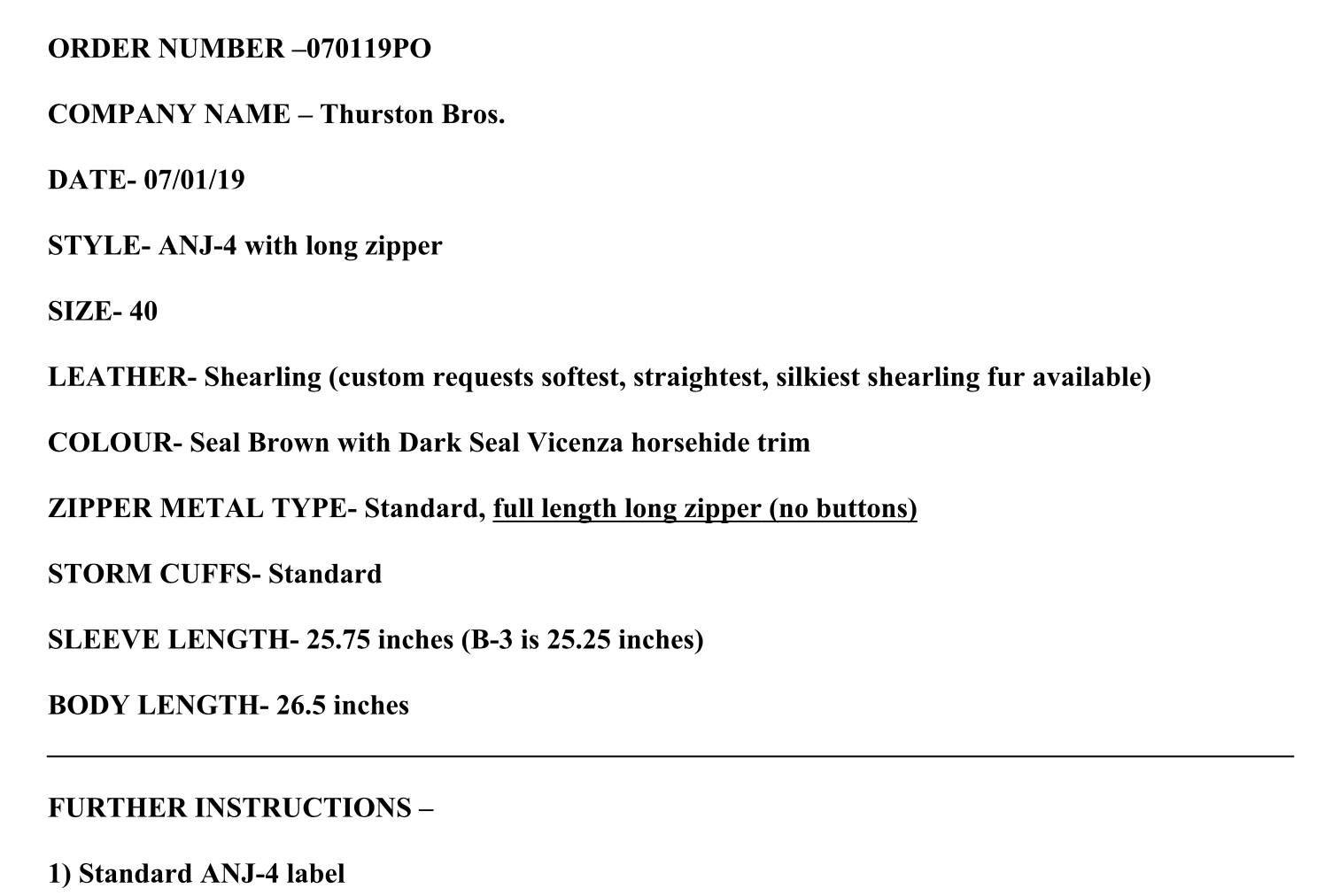 ORDER NUMBER –070119PO

COMPANY NAME – Thurston Bros.

DATE- 07/01/19

STYLE- ANJ-4 with long zipper

SIZE- 40

LEATHER- Shearling (custom requests softest, straightest, silkiest shearling fur available)

COLOUR- Seal Brown with Dark Seal Vicenza horsehide trim

ZIPPER METAL TYPE- Standard, full length long zipper (no buttons)

STORM CUFFS- Standard

SLEEVE LENGTH- 25.75 inches (B-3 is 25.25 inches)

BODY LENGTH- 26.5 inches

FURTHER INSTRUCTIONS –

1) Standard ANJ-4 label